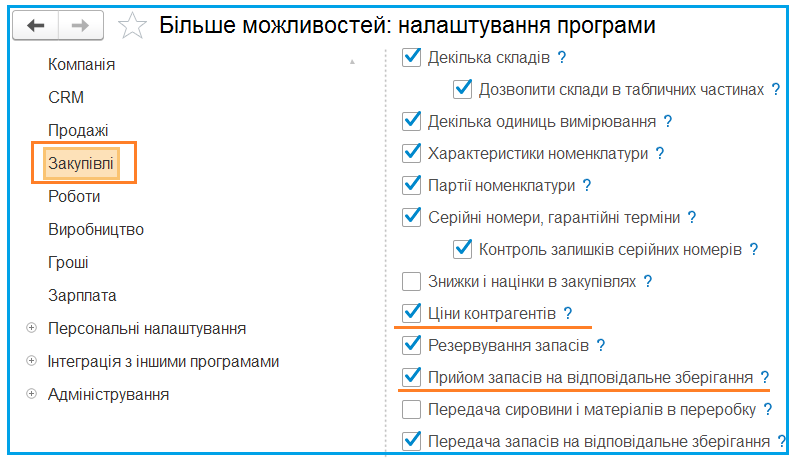 Більше можливостей: налаштування програми

Компанія
CRM
Продажі
Закупівлі
Роботи
Виробництво
Гроші
Зарплата
Персональні налаштування
Інтеграція з іншими програмами
Адміністрування

Декілька складів ?
Дозволити склади в табличних частинах ?
Декілька одиниць вимірювання ?
Характеристики номенклатури ?
Партії номенклатури ?
Серійні номери, гарантійні терміни ?
Контроль залишків серійних номерів ?
Знижки і націнки в закупівлях ?
Ціни контрагентів ?
Резервування запасів ?
Прийом запасів на відповідальне зберігання ?
Передача сировини і матеріалів в переробку ?
Передача запасів на відповідальне зберігання ?